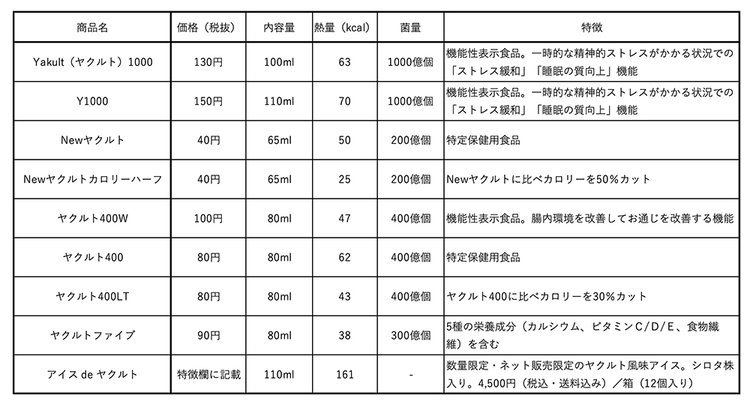 | 商品名 | 価格（税抜） | 内容量 | 熱量（kcal） | 菌量 | 特徴 |
|---|---|---|---|---|---|
| Yakult（ヤクルト）1000 | 130円 | 100ml | 63 | 1000億個 | 機能性表示食品。一時的な精神的ストレスがかかる状況での「ストレス緩和」「睡眠の質向上」機能 |
| Y1000 | 150円 | 110ml | 70 | 1000億個 | 機能性表示食品。一時的な精神的ストレスがかかる状況での「ストレス緩和」「睡眠の質向上」機能 |
| Newヤクルト | 40円 | 65ml | 50 | 200億個 | 特定保健用食品 |
| Newヤクルトカロリーハーフ | 40円 | 65ml | 25 | 200億個 | Newヤクルトに比べカロリーを50%カット |
| ヤクルト400W | 100円 | 80ml | 47 | 400億個 | 機能性表示食品。腸内環境を改善してお通じを改善する機能 |
| ヤクルト400 | 80円 | 80ml | 62 | 400億個 | 特定保健用食品 |
| ヤクルト400LT | 80円 | 80ml | 43 | 400億個 | ヤクルト400に比べカロリーを30%カット |
| ヤクルトファイブ | 90円 | 80ml | 38 | 300億個 | 5種の栄養成分（カルシウム、ビタミンC/D/E、食物繊維）を含む |
| アイス de ヤクルト | 特徴欄に記載 | 110ml | 161 | - | 数量限定・ネット販売限定のヤクルト風味アイス。シロタ株入り。4,500円（税込・送料込み）／箱（12個入り） |